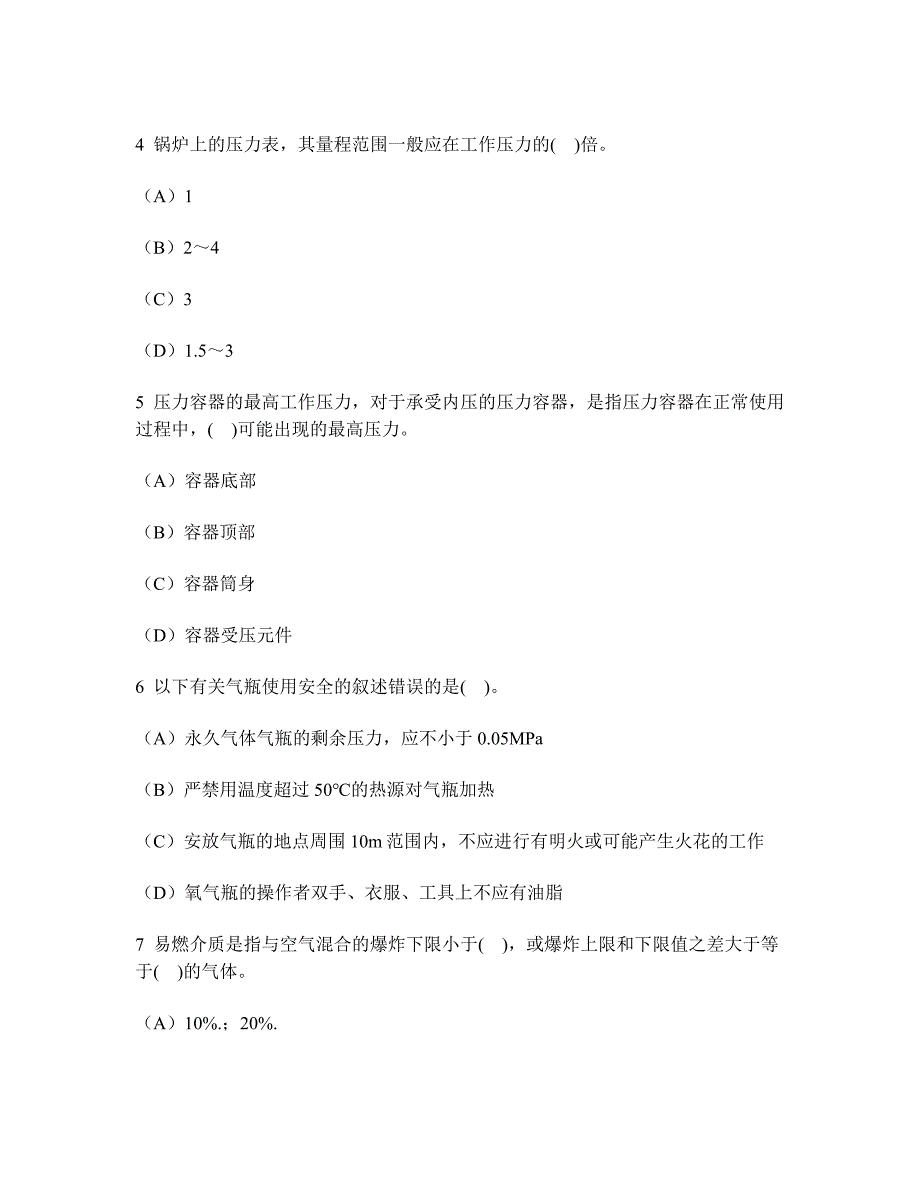 4 锅炉上的压力表，其量程范围一般应在工作压力的(　)倍。

（A）1

（B）2～4

（C）3

（D）1.5～3

5 压力容器的最高工作压力，对于承受内压的压力容器，是指压力容器在正常使用过程中，(　)可能出现的最高压力。

（A）容器底部

（B）容器顶部

（C）容器筒身

（D）容器受压元件

6 以下有关气瓶使用安全的叙述错误的是(　)。

（A）永久气体气瓶的剩余压力，应不小于 0.05MPa

（B）严禁用温度超过 50°C的热源对气瓶加热

（C）安放气瓶的地点周围 10m 范围内，不应进行有明火或可能产生火花的工作

（D）氧气瓶的操作者双手、衣服、工具上不应有油脂

7 易燃介质是指与空气混合的爆炸下限小于(　)，或爆炸上限和下限值之差大于等于(　)的气体。

（A）10%.；20%.